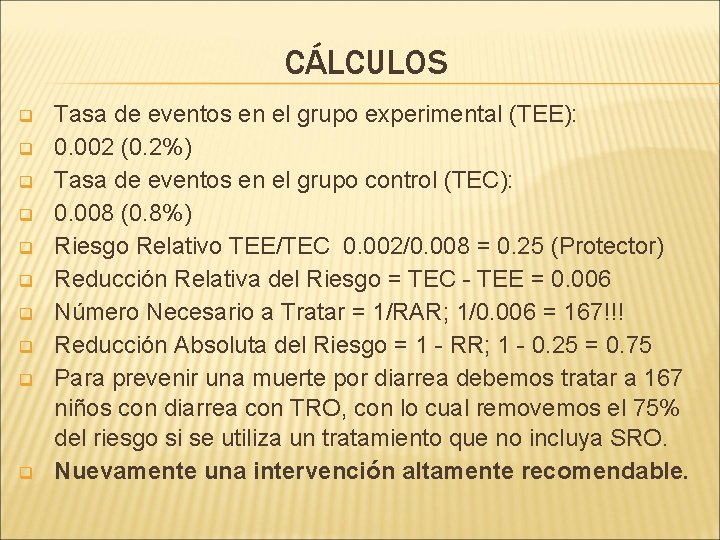 CÁLCULOS

Tasa de eventos en el grupo experimental (TEE):
0.002 (0.2%)
Tasa de eventos en el grupo control (TEC):
0.008 (0.8%)
Riesgo Relativo TEE/TEC 0.002/0.008 = 0.25 (Protector)
Reducción Relativa del Riesgo = TEC - TEE = 0.006
Número Necesario a Tratar = 1/RAR; 1/0.006 = 167!!!
Reducción Absoluta del Riesgo = 1 - RR; 1 - 0.25 = 0.75
Para prevenir una muerte por diarrea debemos tratar a 167 niños con diarrea con TRO, con lo cual removemos el 75% del riesgo si se utiliza un tratamiento que no incluya SRO.
Nuevamente una intervención altamente recomendable.